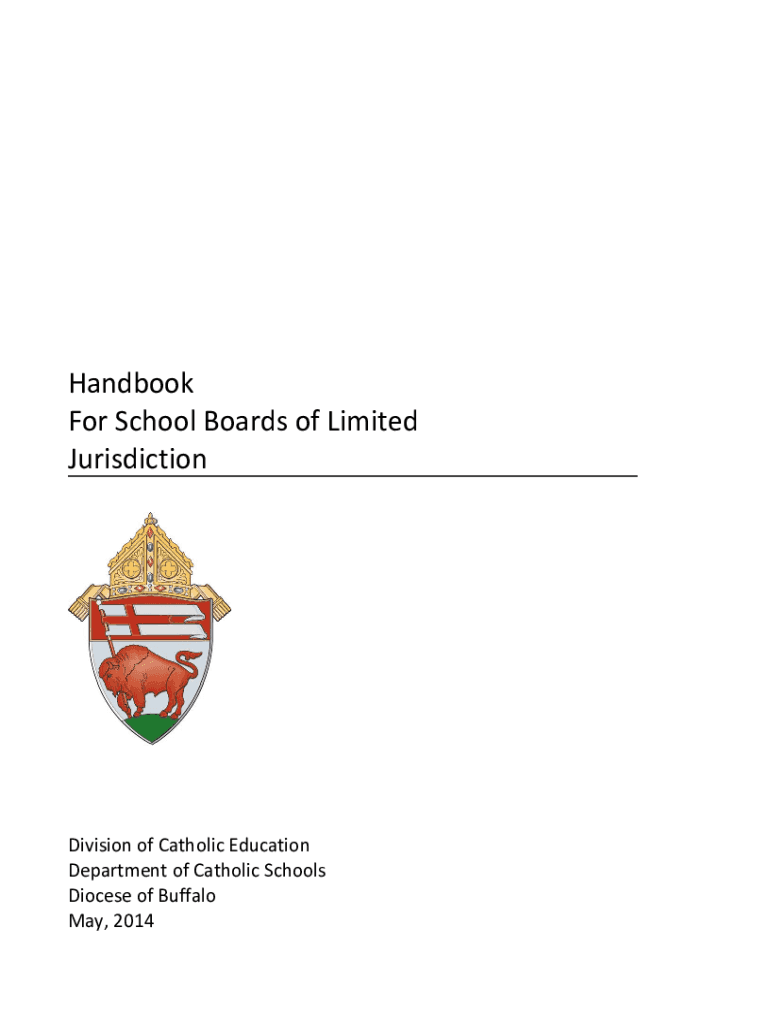 Handbook
For School Boards of Limited Jurisdiction

Division of Catholic Education
Department of Catholic Schools
Diocese of Buffalo
May, 2014